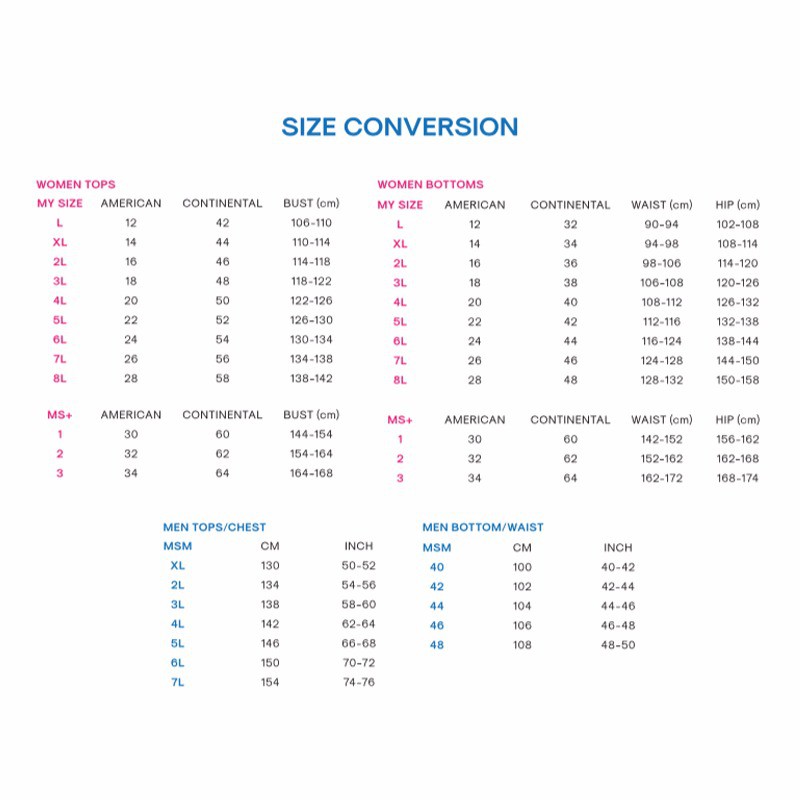 SIZE CONVERSION

WOMEN TOPS

| MY SIZE | AMERICAN | CONTINENTAL | BUST (cm) |
|---|---|---|---|
| L | 12 | 42 | 106-110 |
| XL | 14 | 44 | 110-114 |
| 2L | 16 | 46 | 114-118 |
| 3L | 18 | 48 | 118-122 |
| 4L | 20 | 50 | 122-126 |
| 5L | 22 | 52 | 126-130 |
| 6L | 24 | 54 | 130-134 |
| 7L | 26 | 56 | 134-138 |
| 8L | 28 | 58 | 138-142 |

| MS+ | AMERICAN | CONTINENTAL | BUST (cm) |
|---|---|---|---|
| 1 | 30 | 60 | 144-154 |
| 2 | 32 | 62 | 154-164 |
| 3 | 34 | 64 | 164-168 |

WOMEN BOTTOMS

| MY SIZE | AMERICAN | CONTINENTAL | WAIST (cm) | HIP (cm) |
|---|---|---|---|---|
| L | 12 | 32 | 90-94 | 102-108 |
| XL | 14 | 34 | 94-98 | 108-114 |
| 2L | 16 | 36 | 98-106 | 114-120 |
| 3L | 18 | 38 | 106-108 | 120-126 |
| 4L | 20 | 40 | 108-112 | 126-132 |
| 5L | 22 | 42 | 112-116 | 132-138 |
| 6L | 24 | 44 | 116-124 | 138-144 |
| 7L | 26 | 46 | 124-128 | 144-150 |
| 8L | 28 | 48 | 128-132 | 150-158 |

| MS+ | AMERICAN | CONTINENTAL | WAIST (cm) | HIP (cm) |
|---|---|---|---|---|
| 1 | 30 | 60 | 142-152 | 156-162 |
| 2 | 32 | 62 | 152-162 | 162-168 |
| 3 | 34 | 64 | 162-172 | 168-174 |

MEN TOPS/CHEST

| MSM | CM | INCH |
|---|---|---|
| XL | 130 | 50-52 |
| 2L | 134 | 54-56 |
| 3L | 138 | 58-60 |
| 4L | 142 | 62-64 |
| 5L | 146 | 66-68 |
| 6L | 150 | 70-72 |
| 7L | 154 | 74-76 |

MEN BOTTOM/WAIST

| MSM | CM | INCH |
|---|---|---|
| 40 | 100 | 40-42 |
| 42 | 102 | 42-44 |
| 44 | 104 | 44-46 |
| 46 | 106 | 46-48 |
| 48 | 108 | 48-50 |